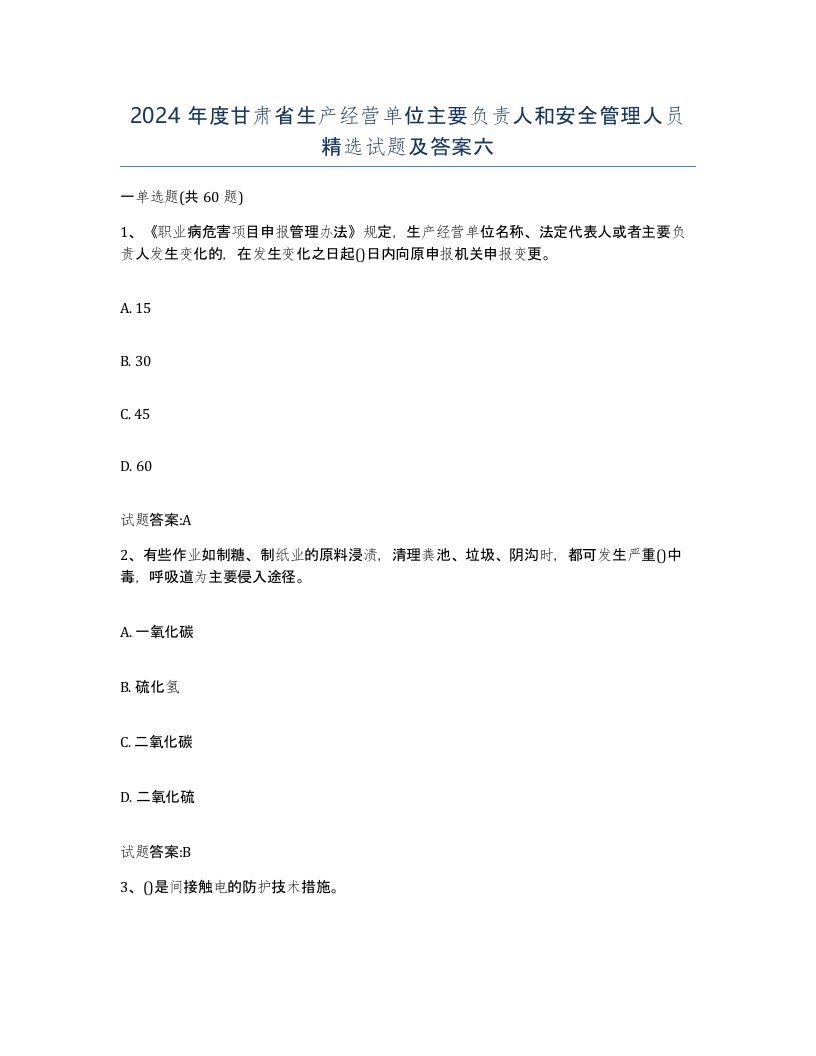 2024年度甘肃省生产经营单位主要负责人和安全管理人员精选试题及答案六

一单选题(共60题)

1、《职业病危害项目申报管理办法》规定，生产经营单位名称、法定代表人或者主要负责人发生变化的，在发生变化之日起()日内向原申报机关申报变更。

A. 15

B. 30

C. 45

D. 60

试题答案:A

2、有些作业如制糖、制纸业的原料浸渍，清理粪池、垃圾、阴沟时，都可发生严重()中毒，呼吸道为主要侵入途径。

A. 一氧化碳

B. 硫化氢

C. 二氧化碳

D. 二氧化硫

试题答案:B

3、()是间接触电的防护技术措施。